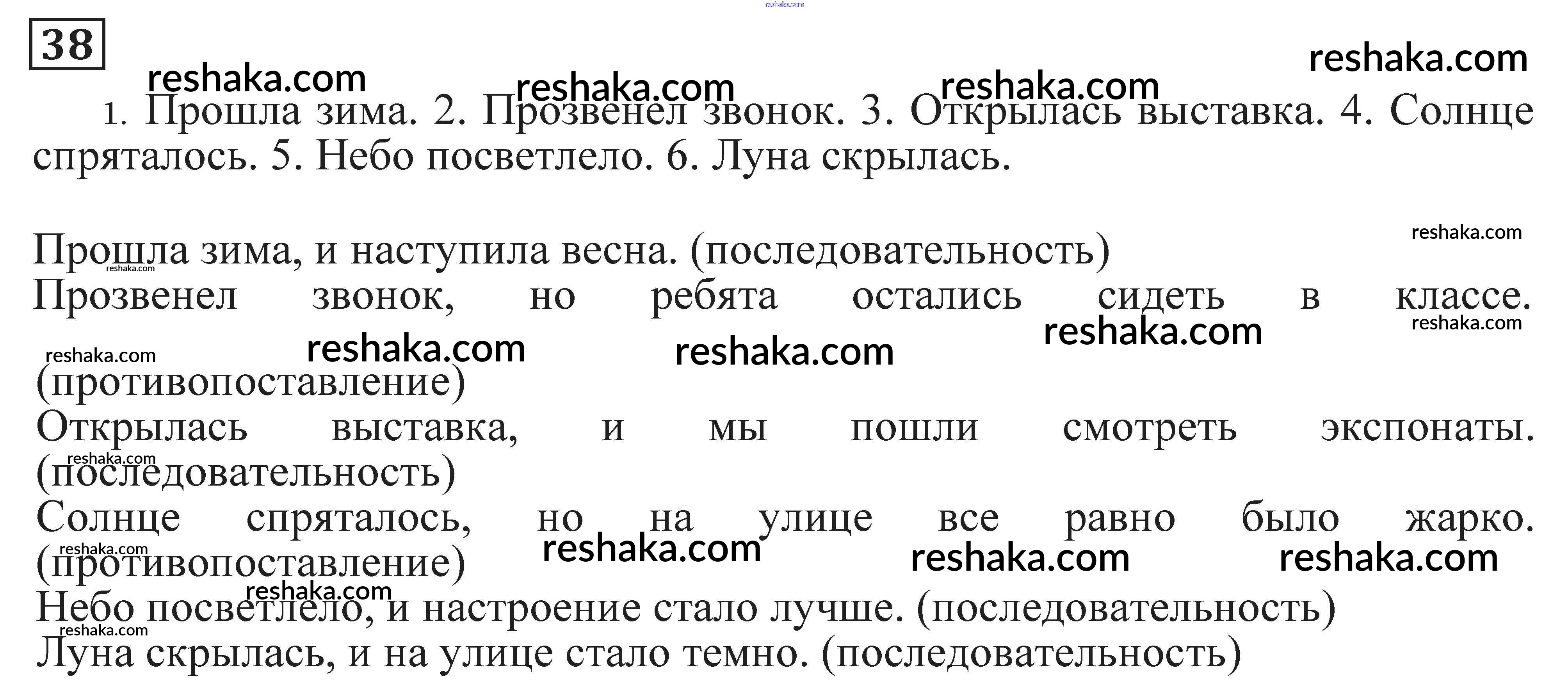 38

1. Прошла зима. 2. Прозвенел звонок. 3. Открылась выставка. 4. Солнце спряталось. 5. Небо посветлело. 6. Луна скрылась.

Прошла зима, и наступила весна. (последовательность)
Прозвенел звонок, но ребята остались сидеть в классе. (противопоставление)
Открылась выставка, и мы пошли смотреть экспонаты. (последовательность)
Солнце спряталось, но на улице все равно было жарко. (противопоставление)
Небо посветлело, и настроение стало лучше. (последовательность)
Луна скрылась, и на улице стало темно. (последовательность)

reshaka.com